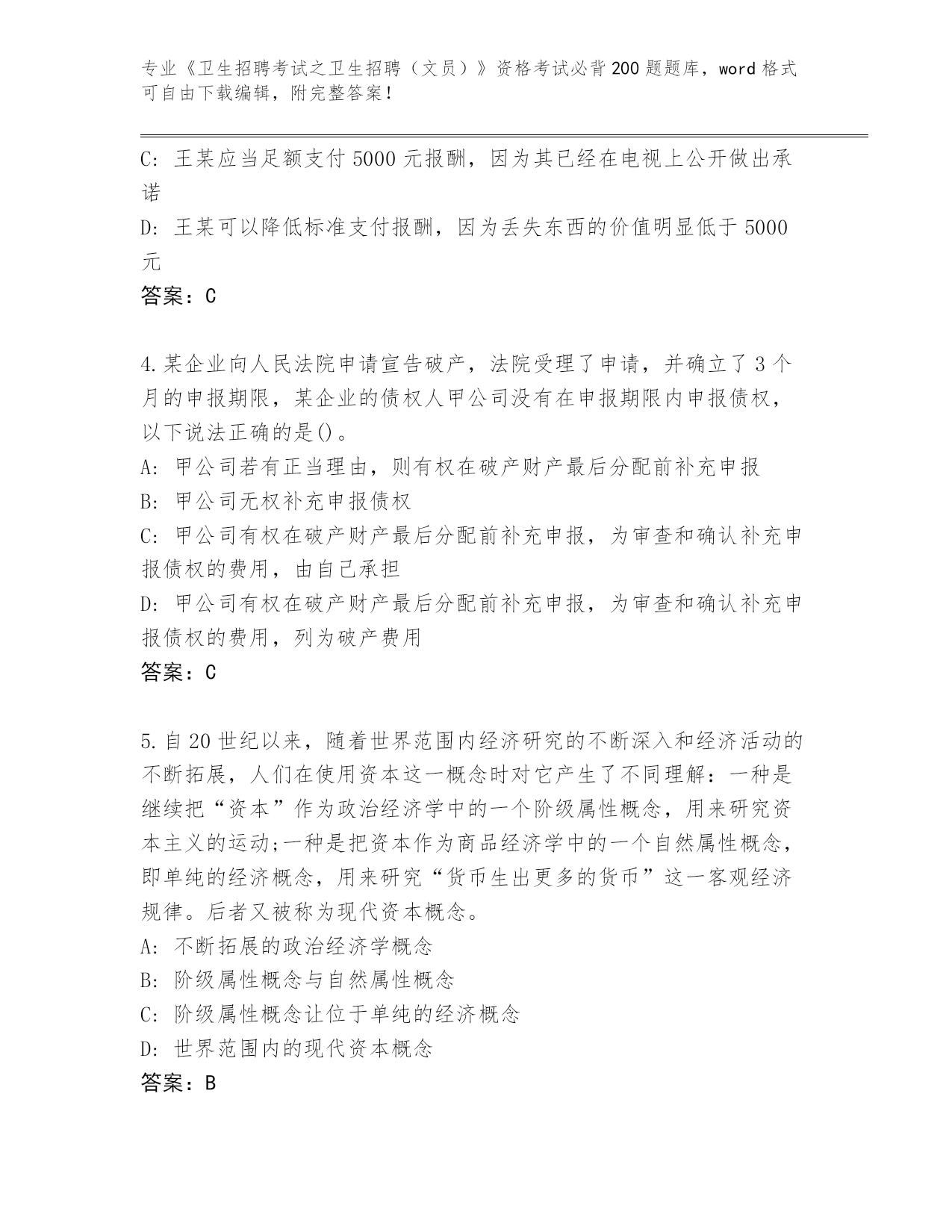 专业《卫生招聘考试之卫生招聘（文员）》资格考试必背200题题库，word格式可自由下载编辑，附完整答案！

C: 王某应当足额支付5000元报酬，因为其已经在电视上公开做出承诺

D: 王某可以降低标准支付报酬，因为丢失东西的价值明显低于5000元

答案：C

4.某企业向人民法院申请宣告破产，法院受理了申请，并确立了3个月的申报期限，某企业的债权人甲公司没有在申报期限内申报债权，以下说法正确的是()。

A: 甲公司若有正当理由，则有权在破产财产最后分配前补充申报

B: 甲公司无权补充申报债权

C: 甲公司有权在破产财产最后分配前补充申报，为审查和确认补充申报债权的费用，由自己承担

D: 甲公司有权在破产财产最后分配前补充申报，为审查和确认补充申报债权的费用，列为破产费用

答案：C

5.自20世纪以来，随着世界范围内经济研究的不断深入和经济活动的不断拓展，人们在使用资本这一概念时对它产生了不同理解：一种是继续把“资本”作为政治经济学中的一个阶级属性概念，用来研究资本主义的运动;一种是把资本作为商品经济学中的一个自然属性概念，即单纯的经济概念，用来研究“货币生出更多的货币”这一客观经济规律。后者又被称为现代资本概念。

A: 不断拓展的政治经济学概念

B: 阶级属性概念与自然属性概念

C: 阶级属性概念让位于单纯的经济概念

D: 世界范围内的现代资本概念

答案：B